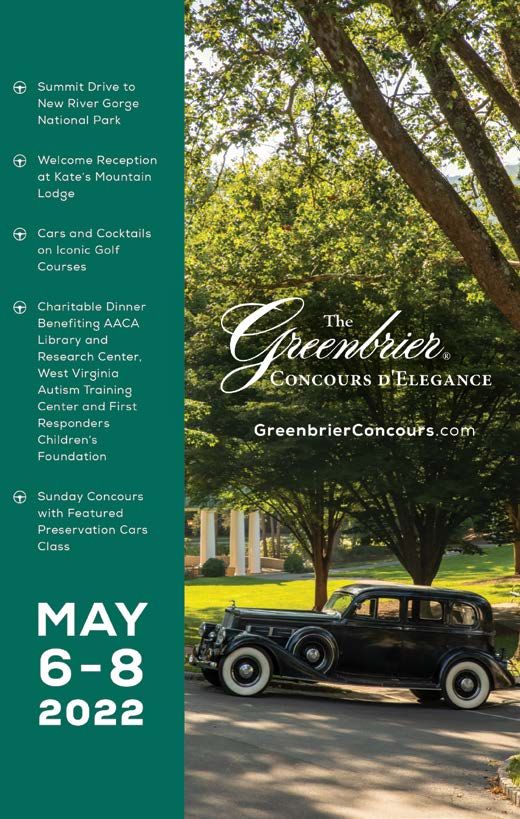 Summit Drive to New River Gorge National Park

Welcome Reception at Kate's Mountain Lodge

Cars and Cocktails on Iconic Golf Courses

Charitable Dinner Benefiting AACA Library and Research Center, West Virginia Autism Training Center and First Responders Children's Foundation

Sunday Concours with Featured Preservation Cars Class

MAY 6-8 2022

The Greenbrier® CONCOURS D'ELEGANCE

GreenbrierConcours.com